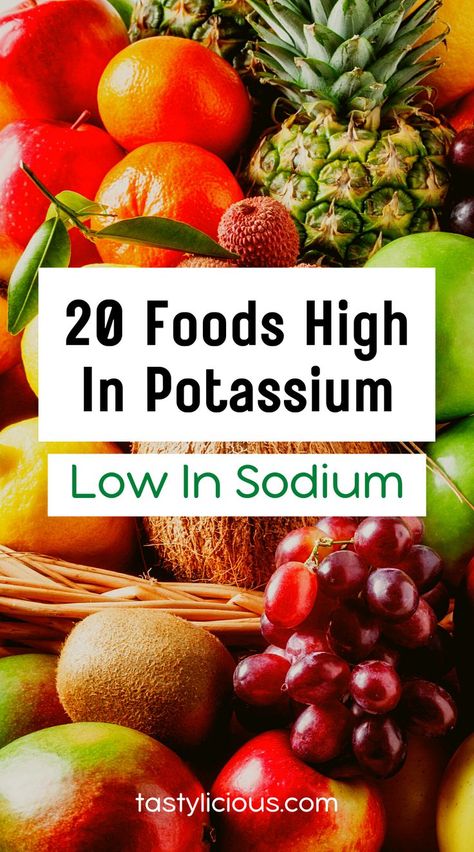 20 Foods High In Potassium

Low In Sodium

tastylicious.com